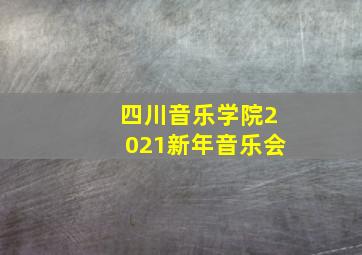 四川音乐学院2021新年音乐会